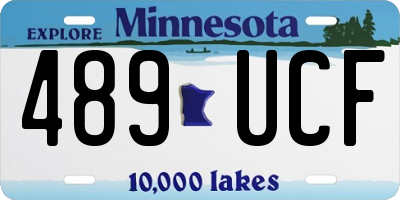 EXPLORE Minnesota

489 UCF

10,000 lakes